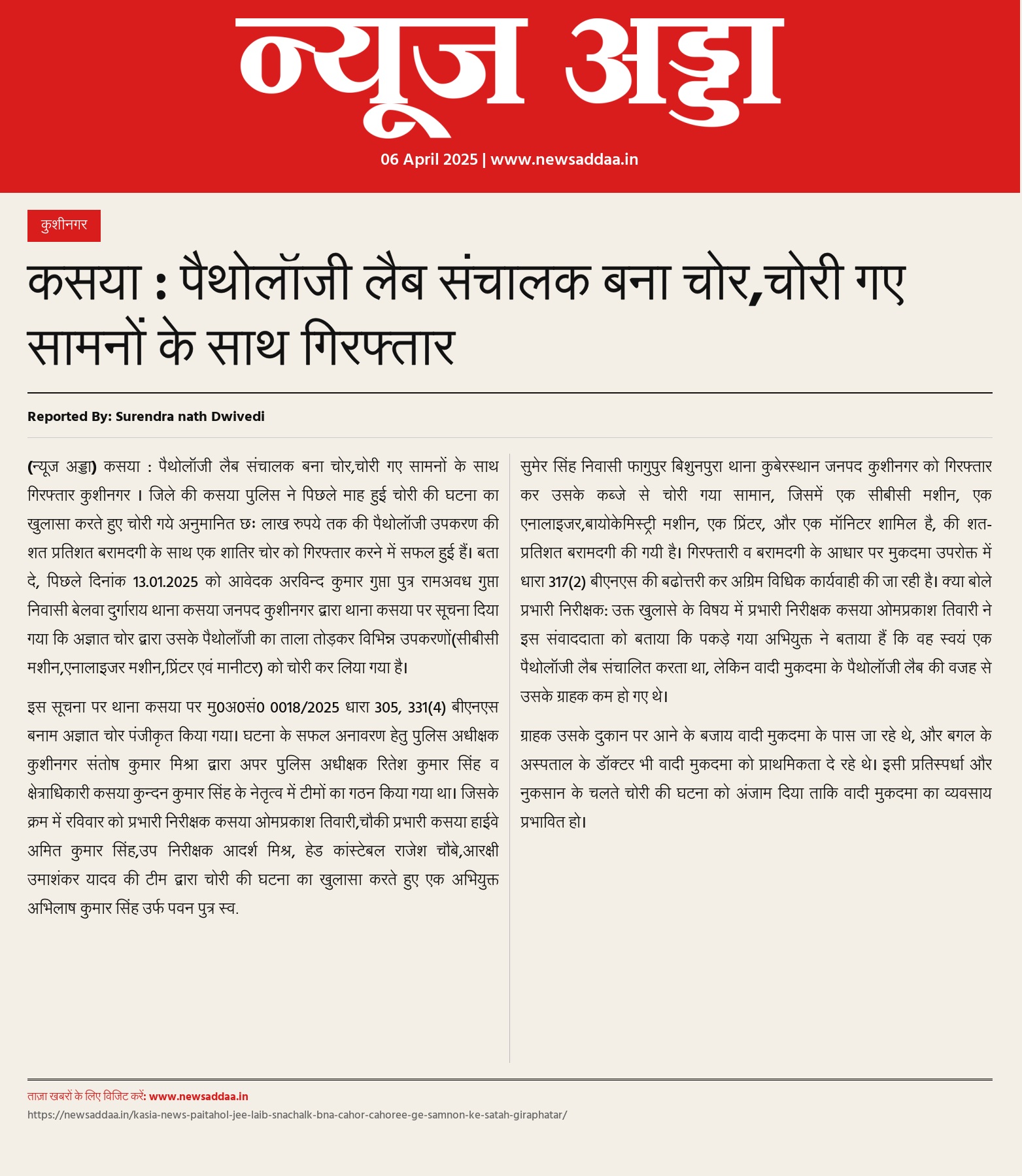 न्यूज अड्डा

06 April 2025 | www.newsaddaa.in

कुशीनगर

कसया : पैथोलॉजी लैब संचालक बना चोर,चोरी गए सामनों के साथ गिरफ्तार

Reported By: Surendra nath Dwivedi

(न्यूज अड्डा) कसया : पैथोलॉजी लैब संचालक बना चोर,चोरी गए सामनों के साथ गिरफ्तार कुशीनगर । जिले की कसया पुलिस ने पिछले माह हुई चोरी की घटना का खुलासा करते हुए चोरी गये अनुमानित छः लाख रुपये तक की पैथोलॉजी उपकरण की शत प्रतिशत बरामदगी के साथ एक शातिर चोर को गिरफ्तार करने में सफल हुई हैं। बता दे, पिछले दिनांक 13.01.2025 को आवेदक अरविन्द कुमार गुप्ता पुत्र रामअवध गुप्ता निवासी बेलवा दुर्गाराय थाना कसया जनपद कुशीनगर द्वारा थाना कसया पर सूचना दिया गया कि अज्ञात चोर द्वारा उसके पैथोलाँजी का ताला तोड़कर विभिन्न उपकरणों(सीबीसी मशीन,एनालाइजर मशीन,प्रिंटर एवं मानीटर) को चोरी कर लिया गया है।

इस सूचना पर थाना कसया पर मु0अ0सं0 0018/2025 धारा 305, 331(4) बीएनएस बनाम अज्ञात चोर पंजीकृत किया गया। घटना के सफल अनावरण हेतु पुलिस अधीक्षक कुशीनगर संतोष कुमार मिश्रा द्वारा अपर पुलिस अधीक्षक रितेश कुमार सिंह व क्षेत्राधिकारी कसया कुन्दन कुमार सिंह के नेतृत्व में टीमों का गठन किया गया था। जिसके क्रम में रविवार को प्रभारी निरीक्षक कसया ओमप्रकाश तिवारी,चौकी प्रभारी कसया हाईवे अमित कुमार सिंह,उप निरीक्षक आदर्श मिश्र, हेड कांस्टेबल राजेश चौबे,आरक्षी उमाशंकर यादव की टीम द्वारा चोरी की घटना का खुलासा करते हुए एक अभियुक्त अभिलाष कुमार सिंह उर्फ पवन पुत्र स्व. सुमेर सिंह निवासी फागुपुर बिशुनपुरा थाना कुबेरस्थान जनपद कुशीनगर को गिरफ्तार कर उसके कब्जे से चोरी गया सामान, जिसमें एक सीबीसी मशीन, एक एनालाइजर,बायोकेमिस्ट्री मशीन, एक प्रिंटर, और एक मॉनिटर शामिल है, की शत-प्रतिशत बरामदगी की गयी है। गिरफ्तारी व बरामदगी के आधार पर मुकदमा उपरोक्त में धारा 317(2) बीएनएस की बढोत्तरी कर अग्रिम विधिक कार्यवाही की जा रही है। क्या बोले प्रभारी निरीक्षक: उक्त खुलासे के विषय में प्रभारी निरीक्षक कसया ओमप्रकाश तिवारी ने इस संवाददाता को बताया कि पकड़े गया अभियुक्त ने बताया हैं कि वह स्वयं एक पैथोलॉजी लैब संचालित करता था, लेकिन वादी मुकदमा के पैथोलॉजी लैब की वजह से उसके ग्राहक कम हो गए थे।

ग्राहक उसके दुकान पर आने के बजाय वादी मुकदमा के पास जा रहे थे, और बगल के अस्पताल के डॉक्टर भी वादी मुकदमा को प्राथमिकता दे रहे थे। इसी प्रतिस्पर्धा और नुकसान के चलते चोरी की घटना को अंजाम दिया ताकि वादी मुकदमा का व्यवसाय प्रभावित हो।

ताज़ा खबरों के लिए विजिट करें: www.newsaddaa.in
https://newsaddaa.in/kasia-news-paitahol-jee-laib-snachalk-bna-cahor-cahoree-ge-samnon-ke-satah-giraphatar/